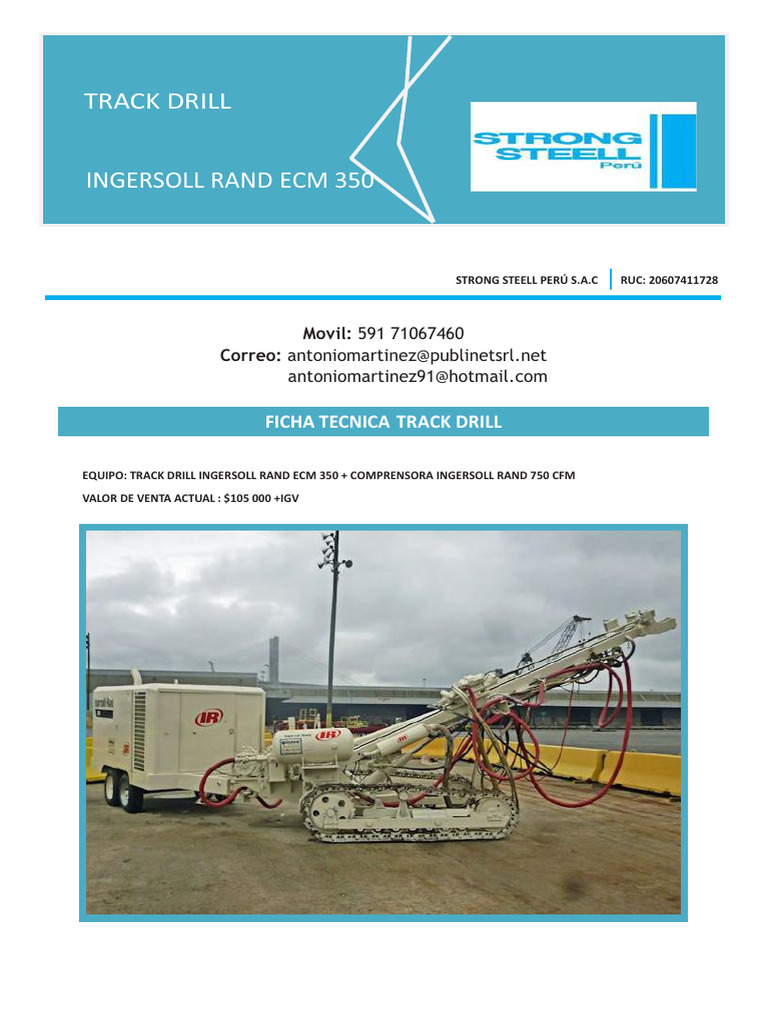 TRACK DRILL

INGERSOLL RAND ECM 350

STRONG STEELL Perú

STRONG STEELL PERÚ S.A.C | RUC: 20607411728

Movil: 591 71067460
Correo: antoniomartinez@publinetsrl.net
antoniomartinez91@hotmail.com

FICHA TECNICA TRACK DRILL

EQUIPO: TRACK DRILL INGERSOLL RAND ECM 350 + COMPRENSORA INGERSOLL RAND 750 CFM

VALOR DE VENTA ACTUAL : $105 000 +IGV

IR

IR